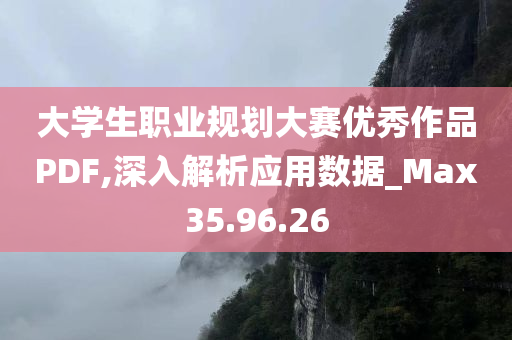 大学生职业规划大赛优秀作品PDF,深入解析应用数据_Max35.96.26